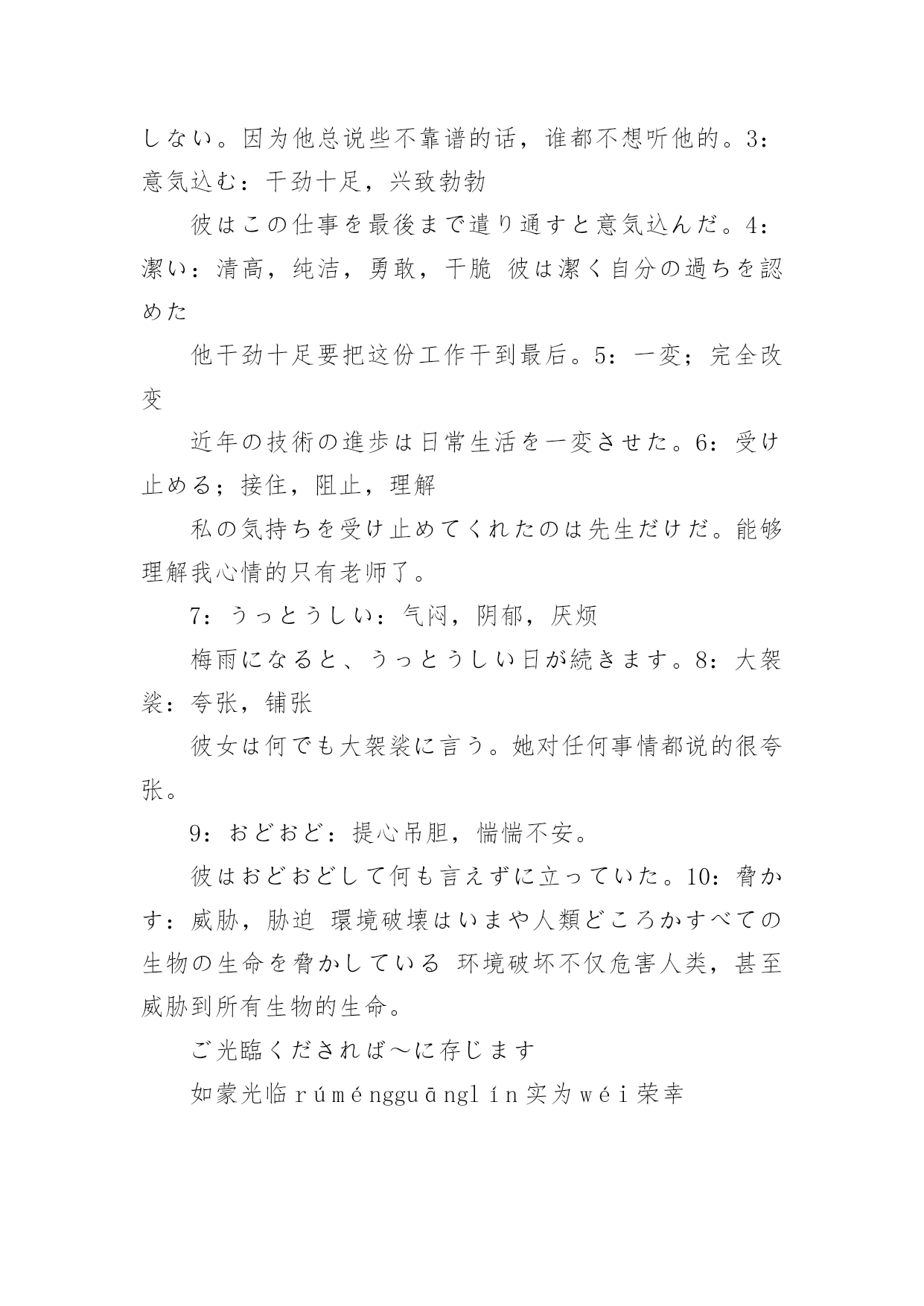 しない。因为他总说些不靠谱的话，谁都不想听他的。3：意気込む：干劲十足，兴致勃勃

彼はこの仕事を最後まで遣り通すと意気込んだ。4：潔い：清高，纯洁，勇敢，干脆 彼は潔く自分の過ちを認めた

他干劲十足要把这份工作干到最后。5：一変；完全改变

近年の技術の進歩は日常生活を一変させた。6：受け止める；接住，阻止，理解

私の気持ちを受け止めてくれたのは先生だけだ。能够理解我心情的只有老师了。

7：うっとうしい：气闷，阴郁，厌烦

梅雨になると、うっとうしい日が続きます。8：大袈裟：夸张，铺张

彼女は何でも大袈裟に言う。她对任何事情都说的很夸张。

9：おどおど：提心吊胆，惴惴不安。

彼はおどおどして何も言えずに立っていた。10：脅かす：威胁，胁迫 環境破壊はいまや人類どころかすべての生物の生命を脅かしている 环境破坏不仅危害人类，甚至威胁到所有生物的生命。

ご光臨くだされば～に存じます

如蒙光临rúméngguānglín实为wéi荣幸